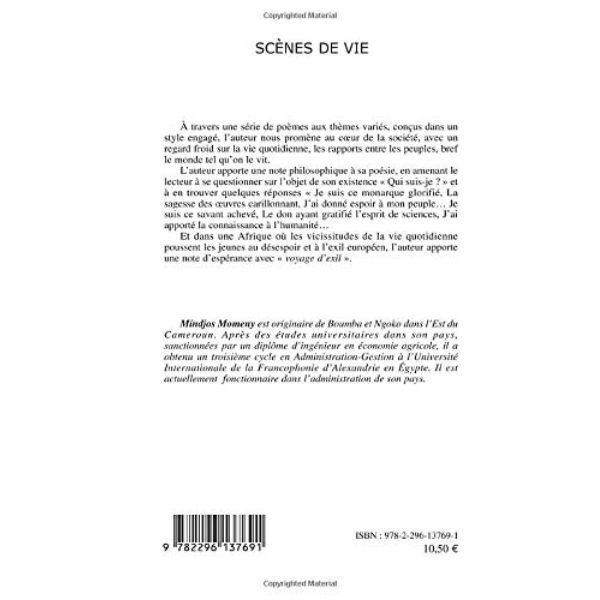 Copyrighted Material

SCÈNES DE VIE

À travers une série de poèmes aux thèmes variés, conçus dans un style engagé, l'auteur nous promène au cœur de la société, avec un regard froid sur la vie quotidienne, les rapports entre les peuples, bref le monde tel qu'on le vit.

L'auteur apporte une note philosophique à sa poésie, en amenant le lecteur à se questionner sur l'objet de son existence « Qui suis-je ? » et à en trouver quelques réponses « Je suis ce monarque glorifié, La sagesse des œuvres carillonnant, J'ai donné espoir à mon peuple… Je suis ce savant achevé, Le don ayant gratifié l'esprit de sciences, J'ai apporté la connaissance à l'humanité…

Et dans une Afrique où les vicissitudes de la vie quotidienne poussent les jeunes au désespoir et à l'exil européen, l'auteur apporte une note d'espérance avec « voyage d'exil ».

Mindjos Momeny est originaire de Boumba et Ngoko dans l'Est du Cameroun. Après des études universitaires dans son pays, sanctionnées par un diplôme d'ingénieur en économie agricole, il a obtenu un troisième cycle en Administration-Gestion à l'Université Internationale de la Francophonie d'Alexandrie en Égypte. Il est actuellement fonctionnaire dans l'administration de son pays.

9 782296 137691

ISBN : 978-2-296-13769-1
10,50 €

Copyrighted Material